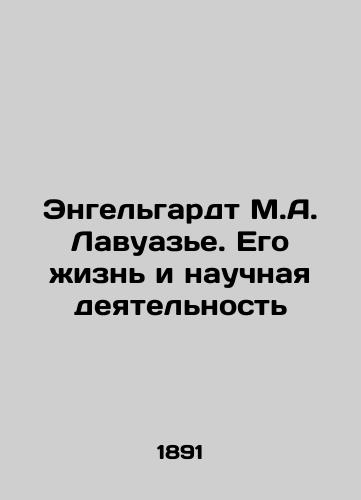 Энгельгардт М.А. Лавуазье. Его жизнь и научная деятельность

1891